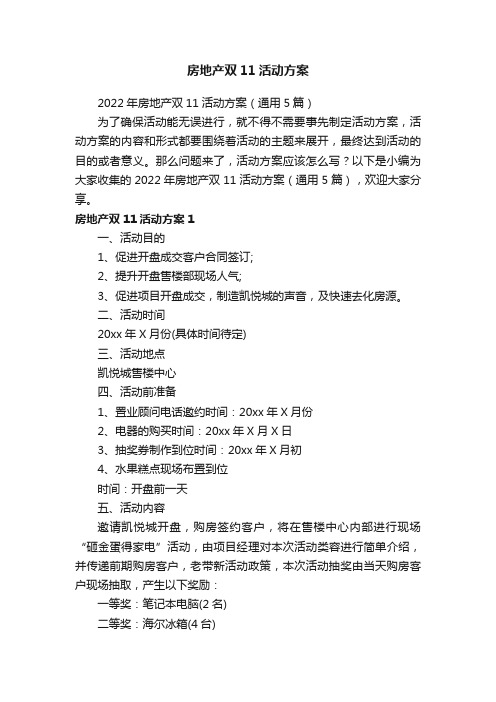 房地产双 11 活动方案

2022 年房地产双 11 活动方案（通用 5 篇）

为了确保活动能无误进行，就不得不需要事先制定活动方案，活动方案的内容和形式都要围绕着活动的主题来展开，最终达到活动的目的或者意义。那么问题来了，活动方案应该怎么写？以下是小编为大家收集的 2022 年房地产双 11 活动方案（通用 5 篇），欢迎大家分享。

房地产双 11 活动方案 1

一、活动目的

1、促进开盘成交客户合同签订;

2、提升开盘售楼部现场人气;

3、促进项目开盘成交，制造凯悦城的声音，及快速去化房源。

二、活动时间

20xx 年 X 月份(具体时间待定)

三、活动地点

凯悦城售楼中心

四、活动前准备

1、置业顾问电话邀约时间：20xx 年 X 月份

2、电器的购买时间：20xx 年 X 月 X 日

3、抽奖券制作到位时间：20xx 年 X 月初

4、水果糕点现场布置到位

时间：开盘前一天

五、活动内容

邀请凯悦城开盘，购房签约客户，将在售楼中心内部进行现场“砸金蛋得家电”活动，由项目经理对本次活动类容进行简单介绍，并传递前期购房客户，老带新活动政策，本次活动抽奖由当天购房客户现场抽取，产生以下奖励：

一等奖：笔记本电脑(2 名)

二等奖：海尔冰箱(4 台)